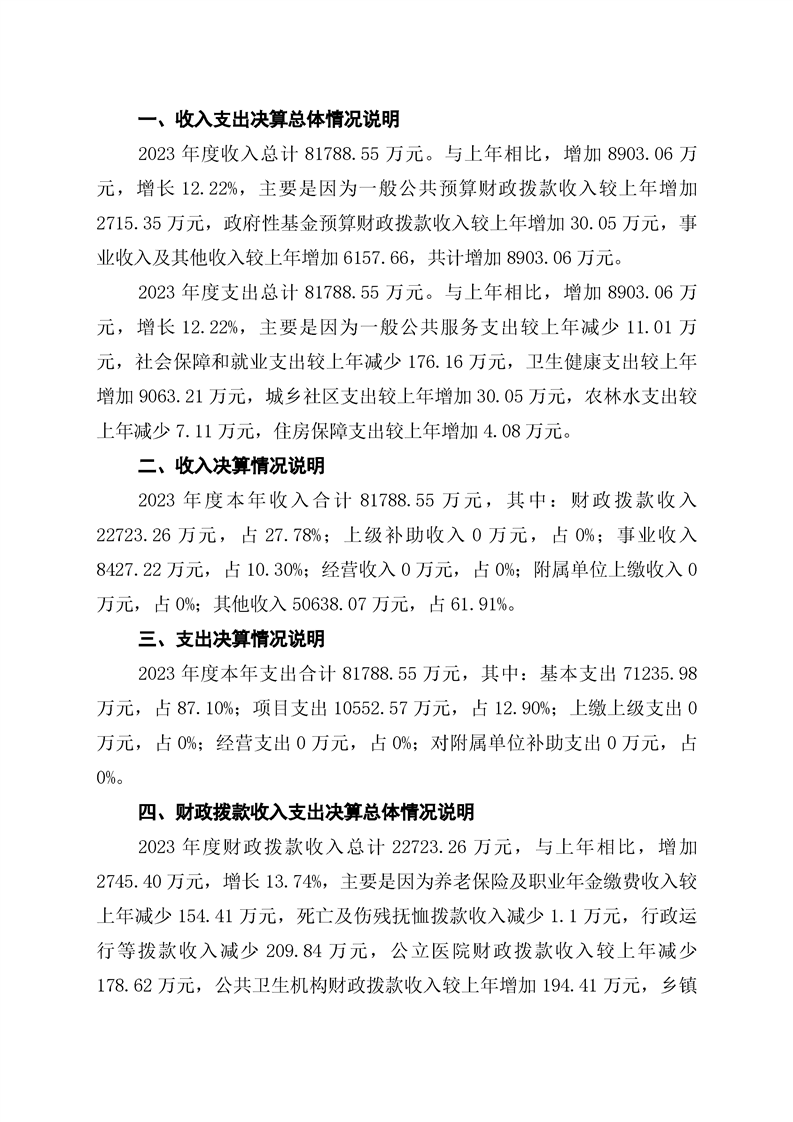 一、收入支出决算总体情况说明

2023 年度收入总计 81788.55 万元。与上年相比，增加 8903.06 万元，增长 12.22%，主要是因为一般公共预算财政拨款收入较上年增加 2715.35 万元，政府性基金预算财政拨款收入较上年增加 30.05 万元，事业收入及其他收入较上年增加 6157.66，共计增加 8903.06 万元。

2023 年度支出总计 81788.55 万元。与上年相比，增加 8903.06 万元，增长 12.22%，主要是因为一般公共服务支出较上年减少 11.01 万元，社会保障和就业支出较上年减少 176.16 万元，卫生健康支出较上年增加 9063.21 万元，城乡社区支出较上年增加 30.05 万元，农林水支出较上年减少 7.11 万元，住房保障支出较上年增加 4.08 万元。

二、收入决算情况说明

2023 年度本年收入合计 81788.55 万元，其中：财政拨款收入 22723.26 万元，占 27.78%；上级补助收入 0 万元，占 0%；事业收入 8427.22 万元，占 10.30%；经营收入 0 万元，占 0%；附属单位上缴收入 0 万元，占 0%；其他收入 50638.07 万元，占 61.91%。

三、支出决算情况说明

2023 年度本年支出合计 81788.55 万元，其中：基本支出 71235.98 万元，占 87.10%；项目支出 10552.57 万元，占 12.90%；上缴上级支出 0 万元，占 0%；经营支出 0 万元，占 0%；对附属单位补助支出 0 万元，占 0%。

四、财政拨款收入支出决算总体情况说明

2023 年度财政拨款收入总计 22723.26 万元，与上年相比，增加 2745.40 万元，增长 13.74%，主要是因为养老保险及职业年金缴费收入较上年减少 154.41 万元，死亡及伤残抚恤拨款收入减少 1.1 万元，行政运行等拨款收入减少 209.84 万元，公立医院财政拨款收入较上年减少 178.62 万元，公共卫生机构财政拨款收入较上年增加 194.41 万元，乡镇